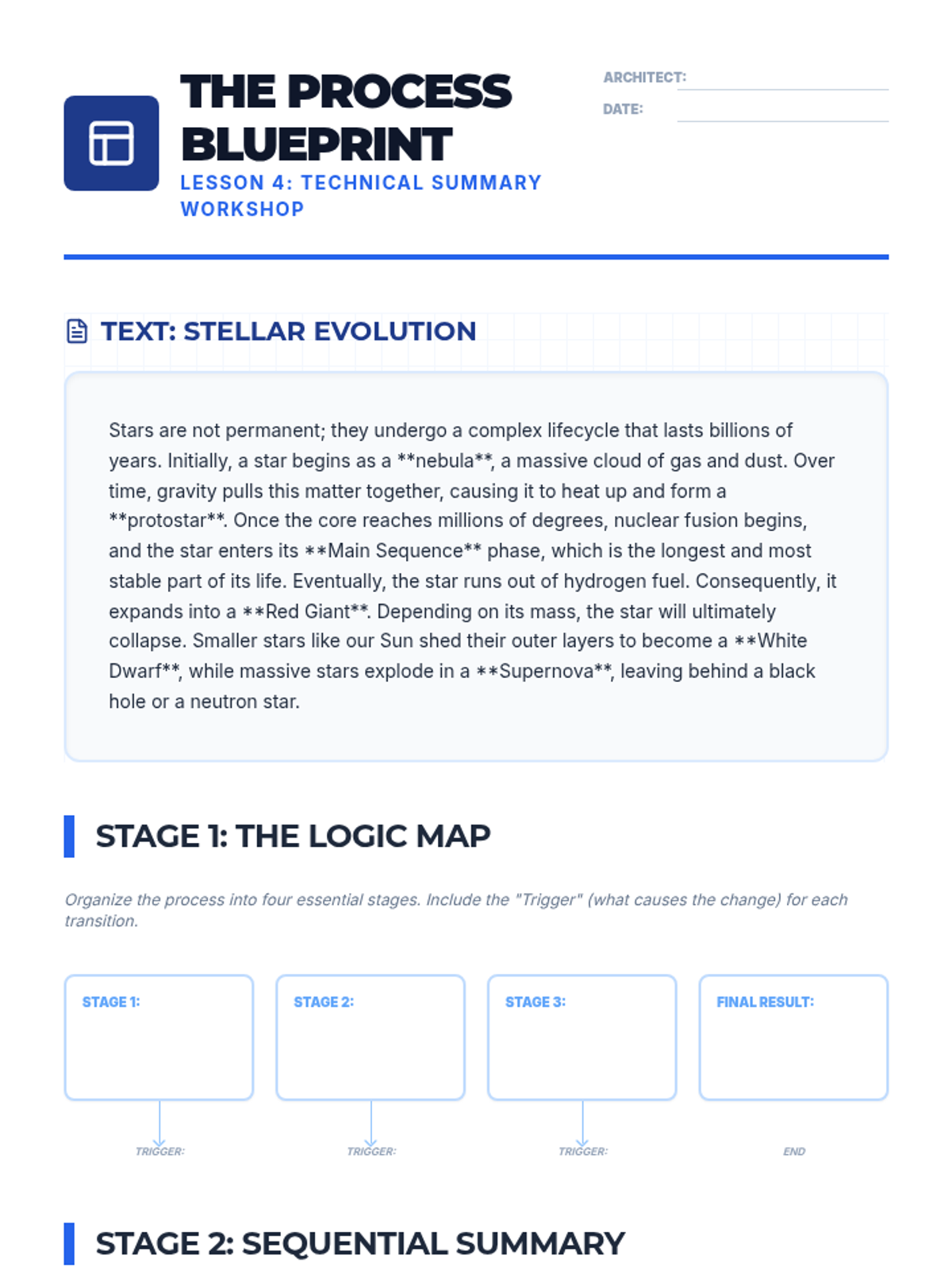 THE PROCESS BLUEPRINT

LESSON 4: TECHNICAL SUMMARY WORKSHOP

ARCHITECT: ____
DATE: ____

TEXT: STELLAR EVOLUTION

Stars are not permanent; they undergo a complex lifecycle that lasts billions of years. Initially, a star begins as a **nebula**, a massive cloud of gas and dust. Over time, gravity pulls this matter together, causing it to heat up and form a **protostar**. Once the core reaches millions of degrees, nuclear fusion begins, and the star enters its **Main Sequence** phase, which is the longest and most stable part of its life. Eventually, the star runs out of hydrogen fuel. Consequently, it expands into a **Red Giant**. Depending on its mass, the star will ultimately collapse. Smaller stars like our Sun shed their outer layers to become a **White Dwarf**, while massive stars explode in a **Supernova**, leaving behind a black hole or a neutron star.

STAGE 1: THE LOGIC MAP

Organize the process into four essential stages. Include the "Trigger" (what causes the change) for each transition.

STAGE 1:

TRIGGER:

STAGE 2:

TRIGGER:

STAGE 3:

TRIGGER:

FINAL RESULT:

END

STAGE 2: SEQUENTIAL SUMMARY